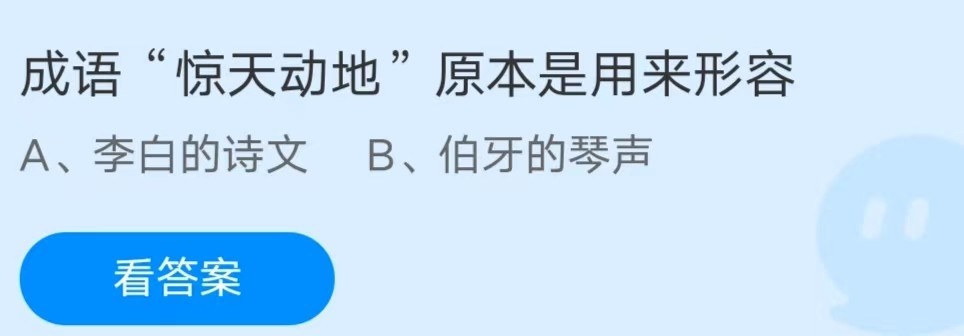 成语“惊天动地”原本是用来形容

A、李白的诗文　B、伯牙的琴声

看答案